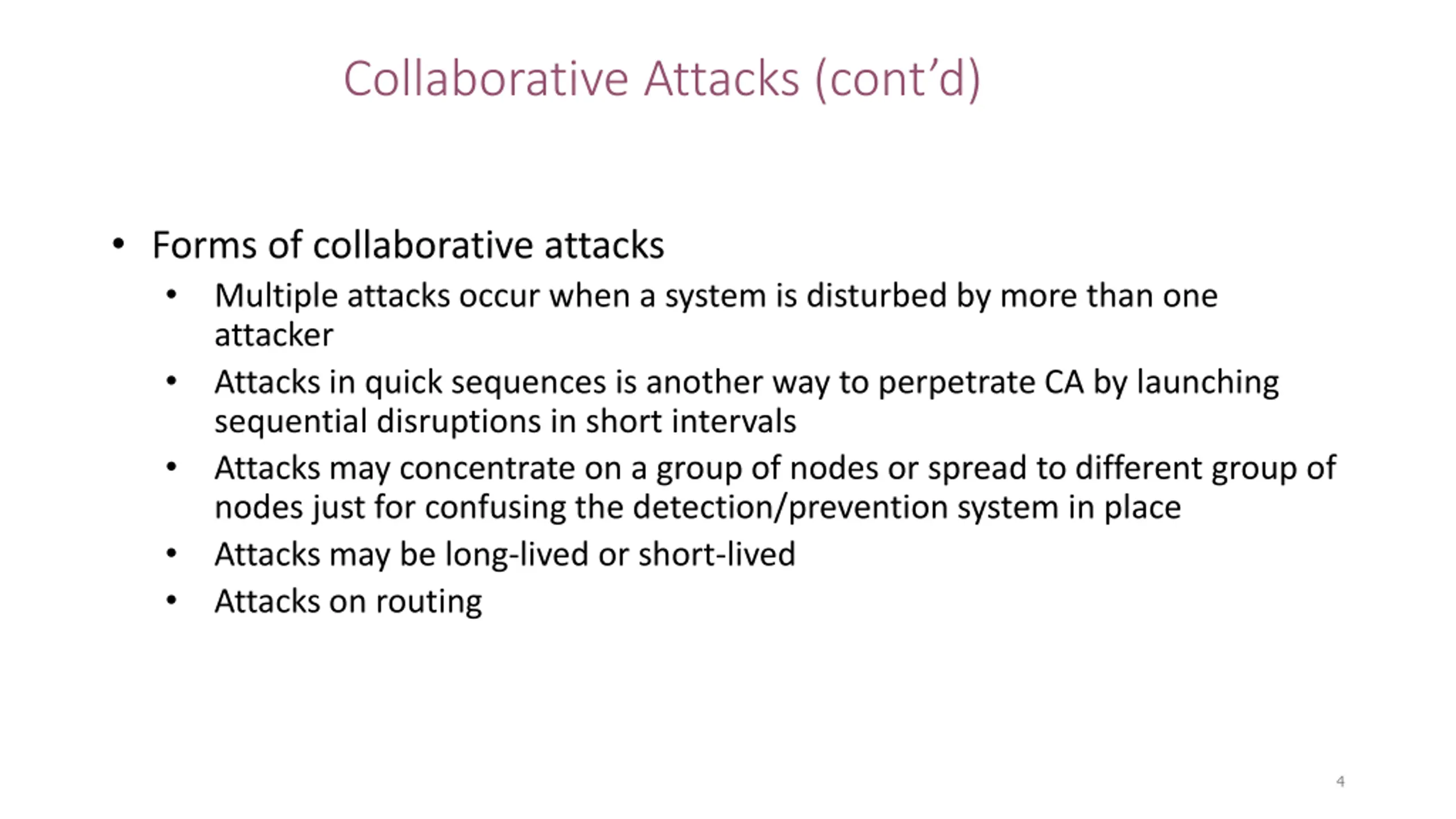 Collaborative Attacks (cont’d)

• Forms of collaborative attacks
  • Multiple attacks occur when a system is disturbed by more than one attacker
  • Attacks in quick sequences is another way to perpetrate CA by launching sequential disruptions in short intervals
  • Attacks may concentrate on a group of nodes or spread to different group of nodes just for confusing the detection/prevention system in place
  • Attacks may be long-lived or short-lived
  • Attacks on routing

4